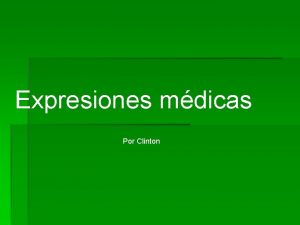 Expresiones médicas

Por Clinton